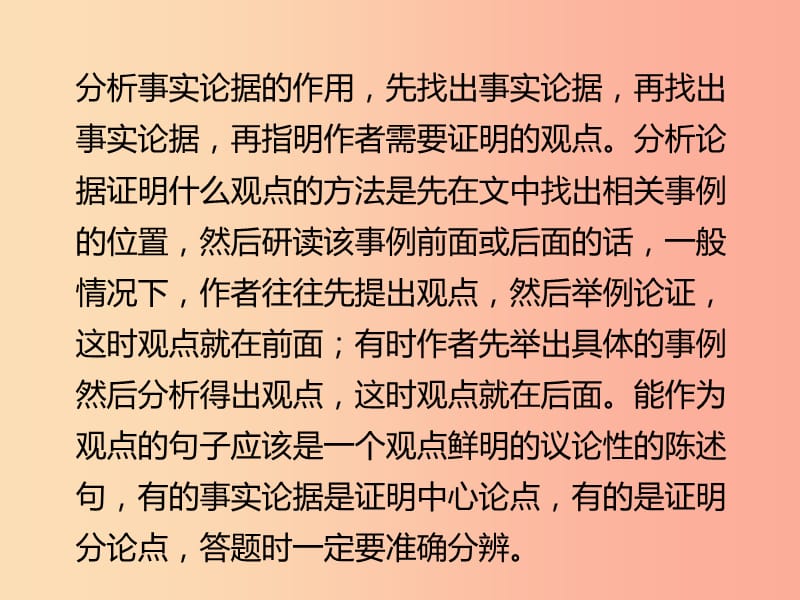 分析事实论据的作用，先找出事实论据，再找出事实论据，再指明作者需要证明的观点。分析论据证明什么观点的方法是先在文中找出相关事例的位置，然后研读该事例前面或后面的话，一般情况下，作者往往先提出观点，然后举例论证，这时观点就在前面；有时作者先举出具体的事例然后分析得出观点，这时观点就在后面。能作为观点的句子应该是一个观点鲜明的议论性的陈述句，有的事实论据是证明中心论点，有的是证明分论点，答题时一定要准确分辨。